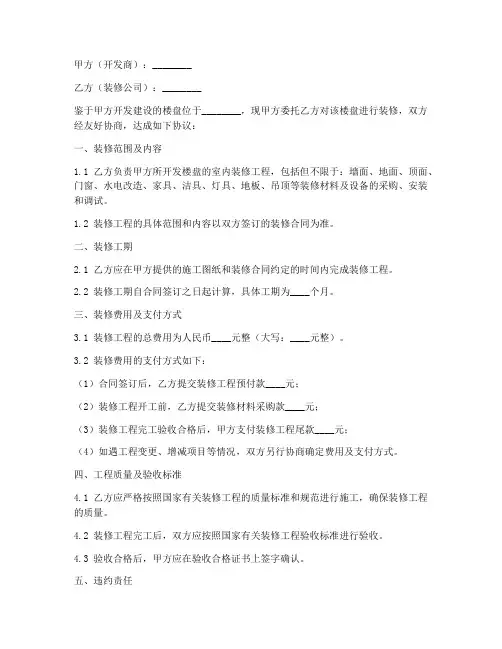 甲方（开发商）：________

乙方（装修公司）：________

鉴于甲方开发建设的楼盘位于________，现甲方委托乙方对该楼盘进行装修，双方经友好协商，达成如下协议：

一、装修范围及内容

1.1 乙方负责甲方所开发楼盘的室内装修工程，包括但不限于：墙面、地面、顶面、门窗、水电改造、家具、洁具、灯具、地板、吊顶等装修材料及设备的采购、安装和调试。

1.2 装修工程的具体范围和内容以双方签订的装修合同为准。

二、装修工期

2.1 乙方应在甲方提供的施工图纸和装修合同约定的时间内完成装修工程。

2.2 装修工期自合同签订之日起计算，具体工期为____个月。

三、装修费用及支付方式

3.1 装修工程的总费用为人民币____元整（大写：____元整）。

3.2 装修费用的支付方式如下：

（1）合同签订后，乙方提交装修工程预付款____元；

（2）装修工程开工前，乙方提交装修材料采购款____元；

（3）装修工程完工验收合格后，甲方支付装修工程尾款____元；

（4）如遇工程变更、增减项目等情况，双方另行协商确定费用及支付方式。

四、工程质量及验收标准

4.1 乙方应严格按照国家有关装修工程的质量标准和规范进行施工，确保装修工程的质量。

4.2 装修工程完工后，双方应按照国家有关装修工程验收标准进行验收。

4.3 验收合格后，甲方应在验收合格证书上签字确认。

五、违约责任